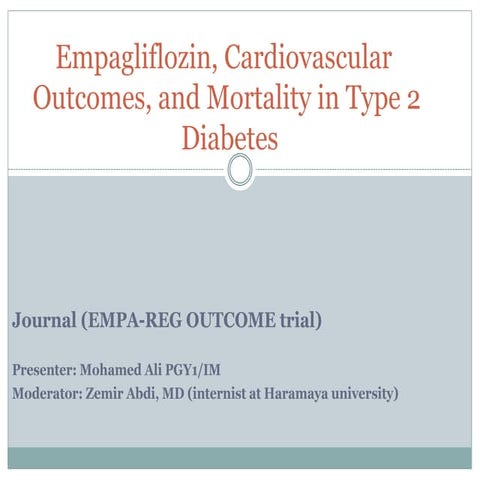 Empagliflozin, Cardiovascular Outcomes, and Mortality in Type 2 Diabetes

Journal (EMPA-REG OUTCOME trial)

Presenter: Mohamed Ali PGY1/IM
Moderator: Zemir Abdi, MD (internist at Haramaya university)